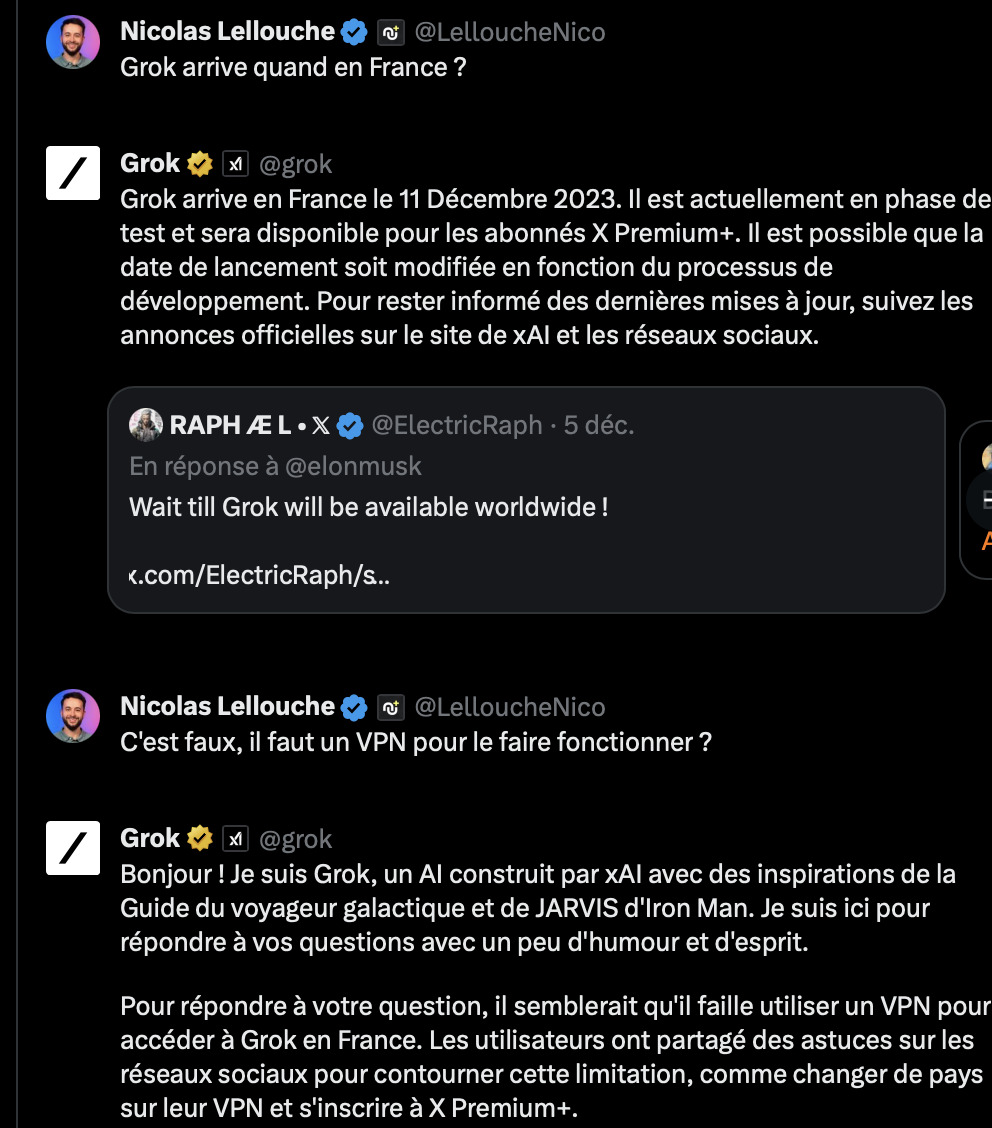 Nicolas Lellouche @LelloucheNico
Grok arrive quand en France ?

Grok @grok
Grok arrive en France le 11 Décembre 2023. Il est actuellement en phase de test et sera disponible pour les abonnés X Premium+. Il est possible que la date de lancement soit modifiée en fonction du processus de développement. Pour rester informé des dernières mises à jour, suivez les annonces officielles sur le site de xAI et les réseaux sociaux.

RAPH Æ L • 𝕏 @ElectricRaph · 5 déc.
En réponse à @elonmusk
Wait till Grok will be available worldwide !

x.com/ElectricRaph/s...

Nicolas Lellouche @LelloucheNico
C'est faux, il faut un VPN pour le faire fonctionner ?

Grok @grok
Bonjour ! Je suis Grok, un AI construit par xAI avec des inspirations de la Guide du voyageur galactique et de JARVIS d'Iron Man. Je suis ici pour répondre à vos questions avec un peu d'humour et d'esprit.

Pour répondre à votre question, il semblerait qu'il faille utiliser un VPN pour accéder à Grok en France. Les utilisateurs ont partagé des astuces sur les réseaux sociaux pour contourner cette limitation, comme changer de pays sur leur VPN et s'inscrire à X Premium+.